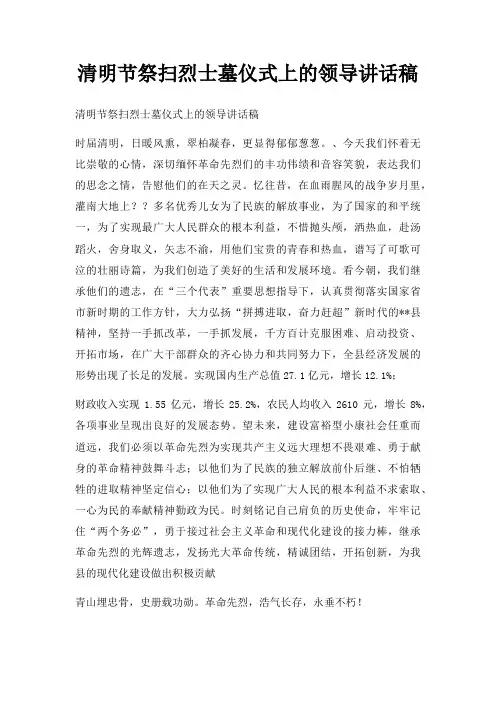 清明节祭扫烈士墓仪式上的领导讲话稿

清明节祭扫烈士墓仪式上的领导讲话稿

时届清明，日暖风熏，翠柏凝春，更显得郁郁葱葱。、今天我们怀着无比崇敬的心情，深切缅怀革命先烈们的丰功伟绩和音容笑貌，表达我们的思念之情，告慰他们的在天之灵。忆往昔，在血雨腥风的战争岁月里，灌南大地上？？多名优秀儿女为了民族的解放事业，为了国家的和平统一，为了实现最广大人民群众的根本利益，不惜抛头颅，洒热血，赴汤蹈火，舍身取义，矢志不渝，用他们宝贵的青春和热血，谱写了可歌可泣的壮丽诗篇，为我们创造了美好的生活和发展环境。看今朝，我们继承他们的遗志，在“三个代表”重要思想指导下，认真贯彻落实国家省市新时期的工作方针，大力弘扬“拼搏进取，奋力赶超”新时代的**县精神，坚持一手抓改革，一手抓发展，千方百计克服困难、启动投资、开拓市场，在广大干部群众的齐心协力和共同努力下，全县经济发展的形势出现了长足的发展。实现国内生产总值 27.1 亿元，增长 12.1%；

财政收入实现 1.55 亿元，增长 25.2%，农民人均收入 2610 元，增长 8%，各项事业呈现出良好的发展态势。望未来，建设富裕型小康社会任重而道远，我们必须以革命先烈为实现共产主义远大理想不畏艰难、勇于献身的革命精神鼓舞斗志；以他们为了民族的独立解放前仆后继、不怕牺牲的进取精神坚定信心；以他们为了实现广大人民的根本利益不求索取、一心为民的奉献精神勤政为民。时刻铭记自己肩负的历史使命，牢牢记住“两个务必”，勇于接过社会主义革命和现代化建设的接力棒，继承革命先烈的光辉遗志，发扬光大革命传统，精诚团结，开拓创新，为我县的现代化建设做出积极贡献

青山埋忠骨，史册载功勋。革命先烈，浩气长存，永垂不朽！